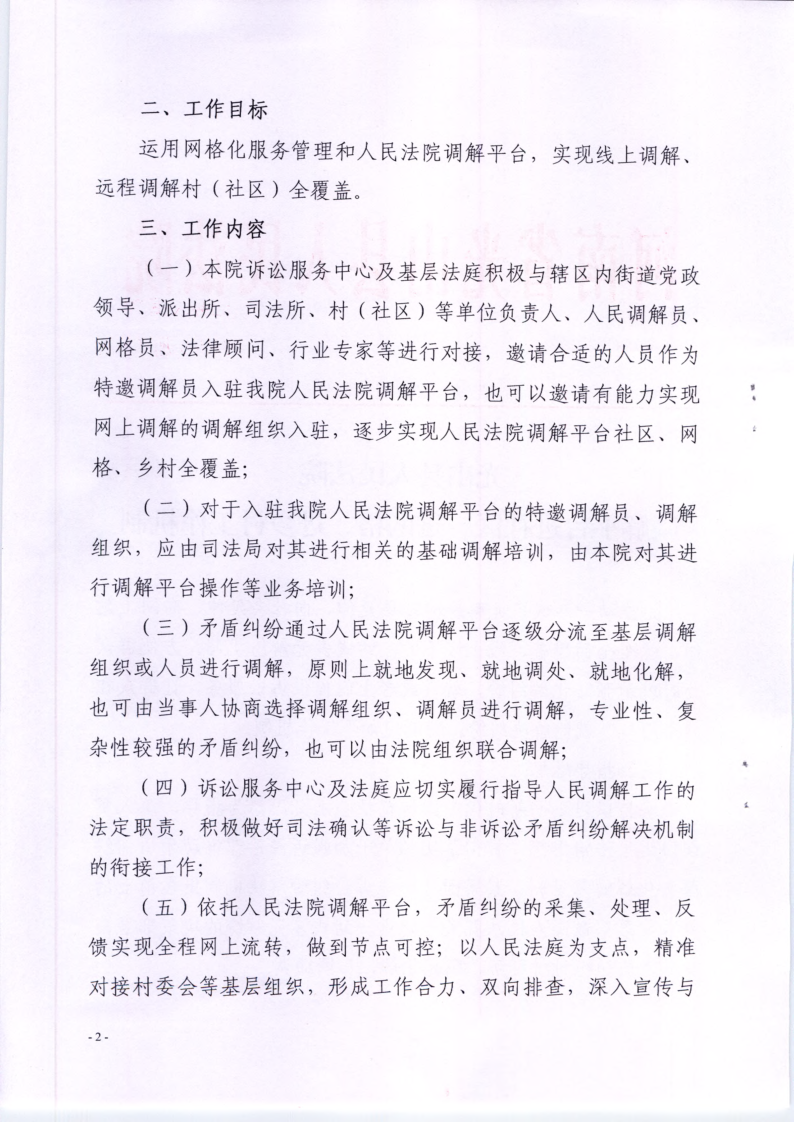 二、工作目标

运用网格化服务管理和人民法院调解平台，实现线上调解、远程调解村（社区）全覆盖。

三、工作内容

（一）本院诉讼服务中心及基层法庭积极与辖区内街道党政领导、派出所、司法所、村（社区）等单位负责人、人民调解员、网格员、法律顾问、行业专家等进行对接，邀请合适的人员作为特邀调解员入驻我院人民法院调解平台，也可以邀请有能力实现网上调解的调解组织入驻，逐步实现人民法院调解平台社区、网格、乡村全覆盖；

（二）对于入驻我院人民法院调解平台的特邀调解员、调解组织，应由司法局对其进行相关的基础调解培训，由本院对其进行调解平台操作等业务培训；

（三）矛盾纠纷通过人民法院调解平台逐级分流至基层调解组织或人员进行调解，原则上就地发现、就地调处、就地化解，也可由当事人协商选择调解组织、调解员进行调解，专业性、复杂性较强的矛盾纠纷，也可以由法院组织联合调解；

（四）诉讼服务中心及法庭应切实履行指导人民调解工作的法定职责，积极做好司法确认等诉讼与非诉讼矛盾纠纷解决机制的衔接工作；

（五）依托人民法院调解平台，矛盾纠纷的采集、处理、反馈实现全程网上流转，做到节点可控；以人民法庭为支点，精准对接村委会等基层组织，形成工作合力、双向排查，深入宣传与

-2-